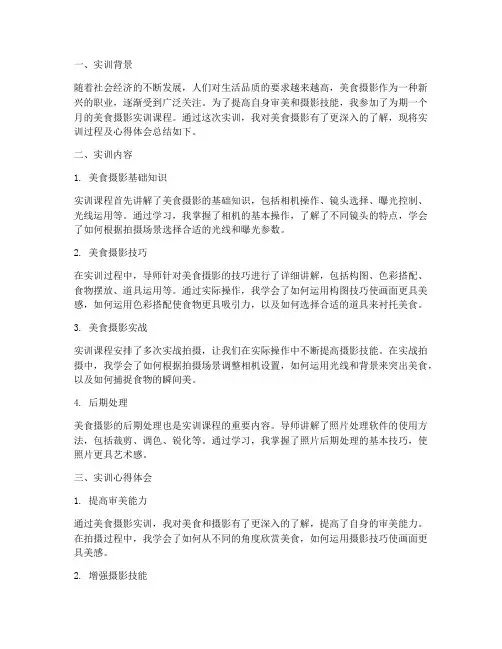 一、实训背景

随着社会经济的不断发展，人们对生活品质的要求越来越高，美食摄影作为一种新兴的职业，逐渐受到广泛关注。为了提高自身审美和摄影技能，我参加了为期一个月的美食摄影实训课程。通过这次实训，我对美食摄影有了更深入的了解，现将实训过程及心得体会总结如下。

二、实训内容

1. 美食摄影基础知识

实训课程首先讲解了美食摄影的基础知识，包括相机操作、镜头选择、曝光控制、光线运用等。通过学习，我掌握了相机的基本操作，了解了不同镜头的特点，学会了如何根据拍摄场景选择合适的光线和曝光参数。

2. 美食摄影技巧

在实训过程中，导师针对美食摄影的技巧进行了详细讲解，包括构图、色彩搭配、食物摆放、道具运用等。通过实际操作，我学会了如何运用构图技巧使画面更具美感，如何运用色彩搭配使食物更具吸引力，以及如何选择合适的道具来衬托美食。

3. 美食摄影实战

实训课程安排了多次实战拍摄，让我们在实际操作中不断提高摄影技能。在实战拍摄中，我学会了如何根据拍摄场景调整相机设置，如何运用光线和背景来突出美食，以及如何捕捉食物的瞬间美。

4. 后期处理

美食摄影的后期处理也是实训课程的重要内容。导师讲解了照片处理软件的使用方法，包括裁剪、调色、锐化等。通过学习，我掌握了照片后期处理的基本技巧，使照片更具艺术感。

三、实训心得体会

1. 提高审美能力

通过美食摄影实训，我对美食和摄影有了更深入的了解，提高了自身的审美能力。在拍摄过程中，我学会了如何从不同的角度欣赏美食，如何运用摄影技巧使画面更具美感。

2. 增强摄影技能